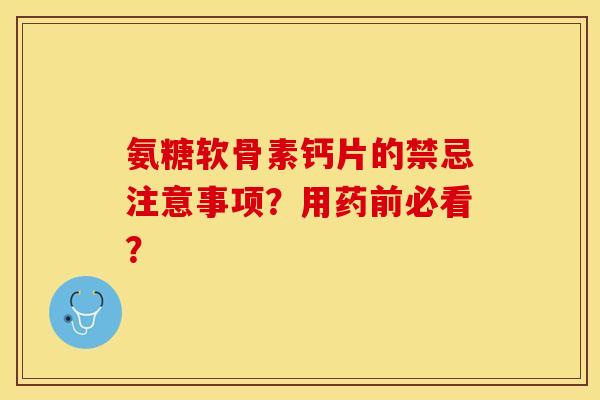 氨糖软骨素钙片的禁忌注意事项？用药前必看？